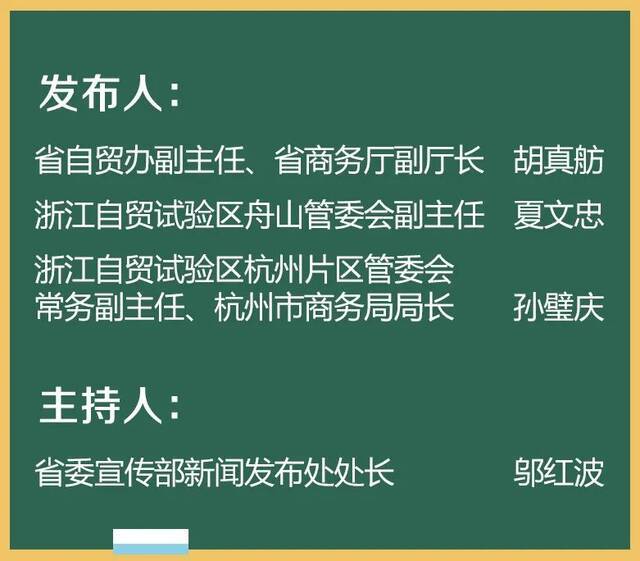 发布人：

省自贸办副主任、省商务厅副厅长　胡真舫

浙江自贸试验区舟山管委会副主任　夏文忠

浙江自贸试验区杭州片区管委会常务副主任、杭州市商务局局长　孙璧庆

主持人：

省委宣传部新闻发布处处长　邬红波